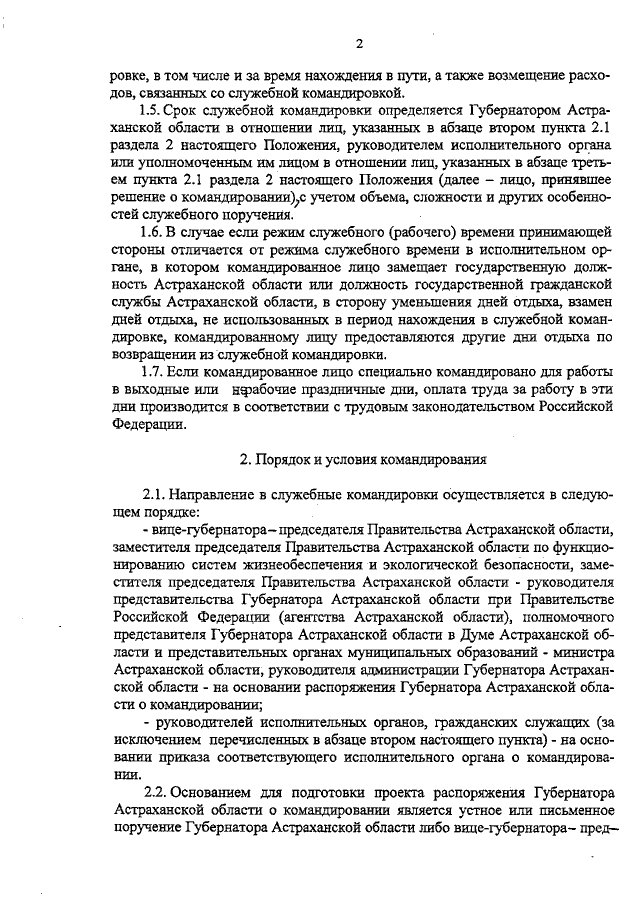 2

ровке, в том числе и за время нахождения в пути, а также возмещение расходов, связанных со служебной командировкой.

1.5. Срок служебной командировки определяется Губернатором Астраханской области в отношении лиц, указанных в абзаце втором пункта 2.1 раздела 2 настоящего Положения, руководителем исполнительного органа или уполномоченным им лицом в отношении лиц, указанных в абзаце третьем пункта 2.1 раздела 2 настоящего Положения (далее – лицо, принявшее решение о командировании),с учетом объема, сложности и других особенностей служебного поручения.

1.6. В случае если режим служебного (рабочего) времени принимающей стороны отличается от режима служебного времени в исполнительном органе, в котором командированное лицо замещает государственную должность Астраханской области или должность государственной гражданской службы Астраханской области, в сторону уменьшения дней отдыха, взамен дней отдыха, не использованных в период нахождения в служебной командировке, командированному лицу предоставляются другие дни отдыха по возвращении из служебной командировки.

1.7. Если командированное лицо специально командировано для работы в выходные или нерабочие праздничные дни, оплата труда за работу в эти дни производится в соответствии с трудовым законодательством Российской Федерации.

2. Порядок и условия командирования

2.1. Направление в служебные командировки осуществляется в следующем порядке:

- вице-губернатора – председателя Правительства Астраханской области, заместителя председателя Правительства Астраханской области по функционированию систем жизнеобеспечения и экологической безопасности, заместителя председателя Правительства Астраханской области - руководителя представительства Губернатора Астраханской области при Правительстве Российской Федерации (агентства Астраханской области), полномочного представителя Губернатора Астраханской области в Думе Астраханской области и представительных органах муниципальных образований - министра Астраханской области, руководителя администрации Губернатора Астраханской области - на основании распоряжения Губернатора Астраханской области о командировании;

- руководителей исполнительных органов, гражданских служащих (за исключением перечисленных в абзаце втором настоящего пункта) - на основании приказа соответствующего исполнительного органа о командировании.

2.2. Основанием для подготовки проекта распоряжения Губернатора Астраханской области о командировании является устное или письменное поручение Губернатора Астраханской области либо вице-губернатора – пред-